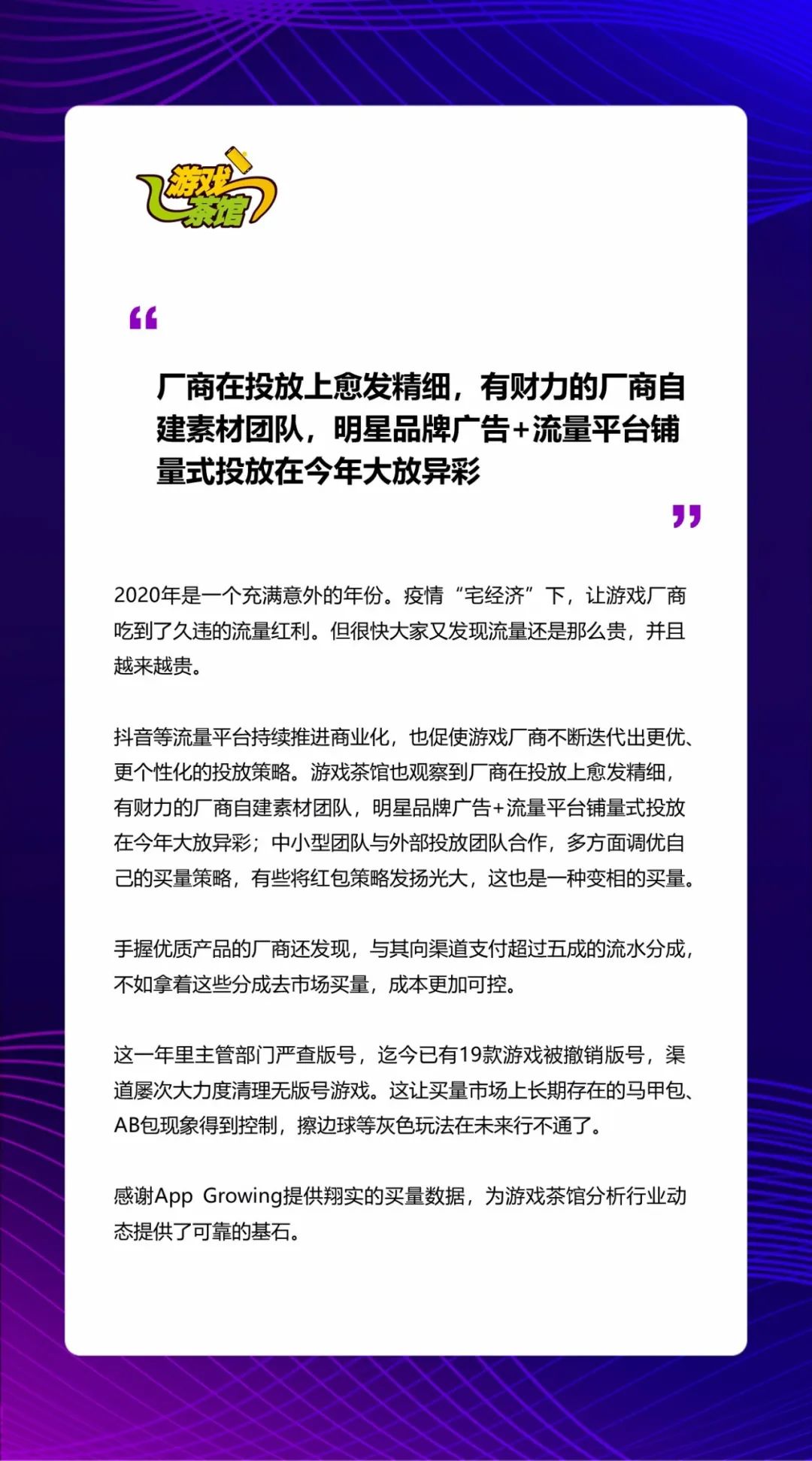 游戏茶馆

“

厂商在投放上愈发精细，有财力的厂商自建素材团队，明星品牌广告+流量平台铺量式投放在今年大放异彩

”

2020年是一个充满意外的年份。疫情“宅经济”下，让游戏厂商吃到了久违的流量红利。但很快大家又发现流量还是那么贵，并且越来越贵。

抖音等流量平台持续推进商业化，也促使游戏厂商不断迭代出更优、更个性化的投放策略。游戏茶馆也观察到厂商在投放上愈发精细，有财力的厂商自建素材团队，明星品牌广告+流量平台铺量式投放在今年大放异彩；中小型团队与外部投放团队合作，多方面调优自己的买量策略，有些将红包策略发扬光大，这也是一种变相的买量。

手握优质产品的厂商还发现，与其向渠道支付超过五成的流水分成，不如拿着这些分成去市场买量，成本更加可控。

这一年里主管部门严查版号，迄今已有19款游戏被撤销版号，渠道屡次大力度清理无版号游戏。这让买量市场上长期存在的马甲包、AB包现象得到控制，擦边球等灰色玩法在未来行不通了。

感谢App Growing提供翔实的买量数据，为游戏茶馆分析行业动态提供了可靠的基石。